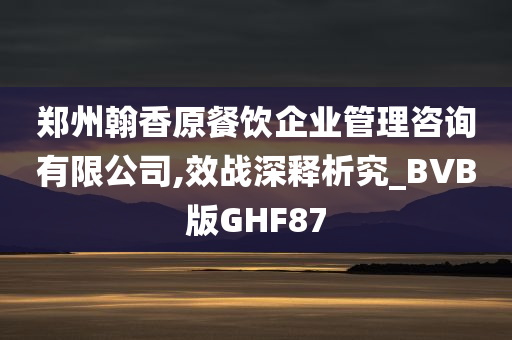 郑州翰香原餐饮企业管理咨询有限公司,效战深释析究_BVB版GHF87